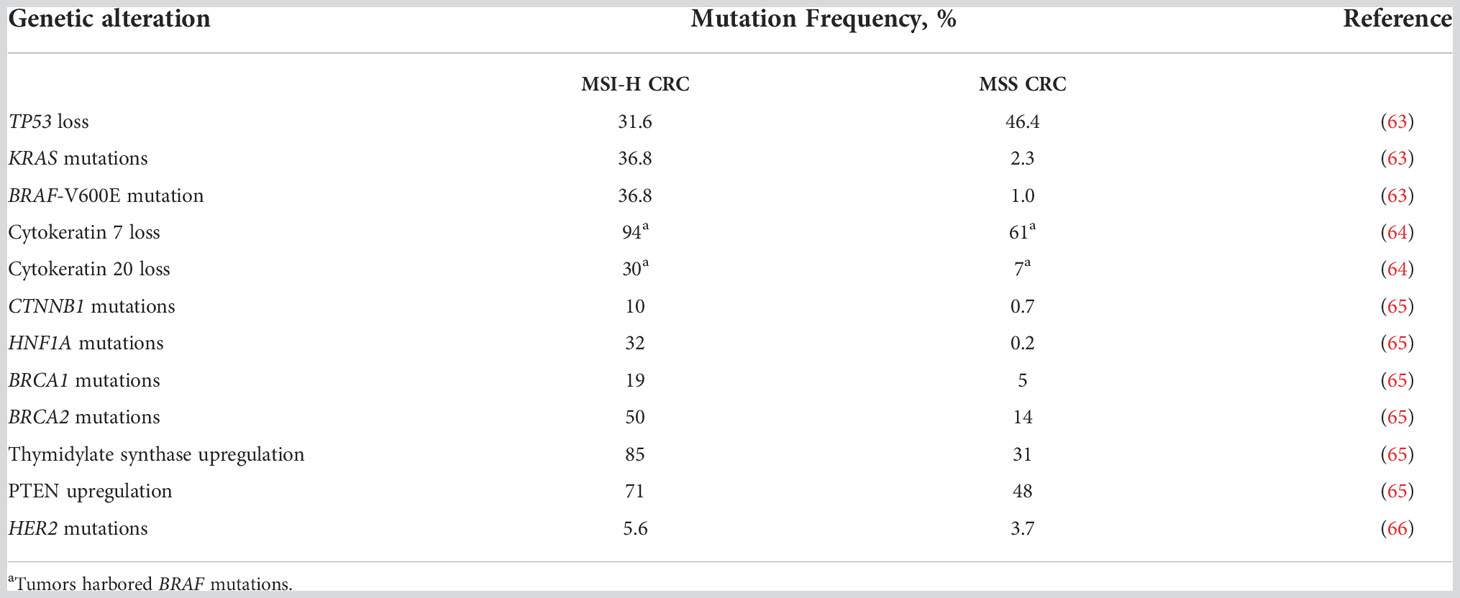 | Genetic alteration | Mutation Frequency, % | | Reference |
|---|---|---|---|
| | MSI-H CRC | MSS CRC | |
| TP53 loss | 31.6 | 46.4 | (63) |
| KRAS mutations | 36.8 | 2.3 | (63) |
| BRAF-V600E mutation | 36.8 | 1.0 | (63) |
| Cytokeratin 7 loss | $94^a$ | $61^a$ | (64) |
| Cytokeratin 20 loss | $30^a$ | $7^a$ | (64) |
| CTNNB1 mutations | 10 | 0.7 | (65) |
| HNF1A mutations | 32 | 0.2 | (65) |
| BRCA1 mutations | 19 | 5 | (65) |
| BRCA2 mutations | 50 | 14 | (65) |
| Thymidylate synthase upregulation | 85 | 31 | (65) |
| PTEN upregulation | 71 | 48 | (65) |
| HER2 mutations | 5.6 | 3.7 | (66) |

$^a$Tumors harbored BRAF mutations.